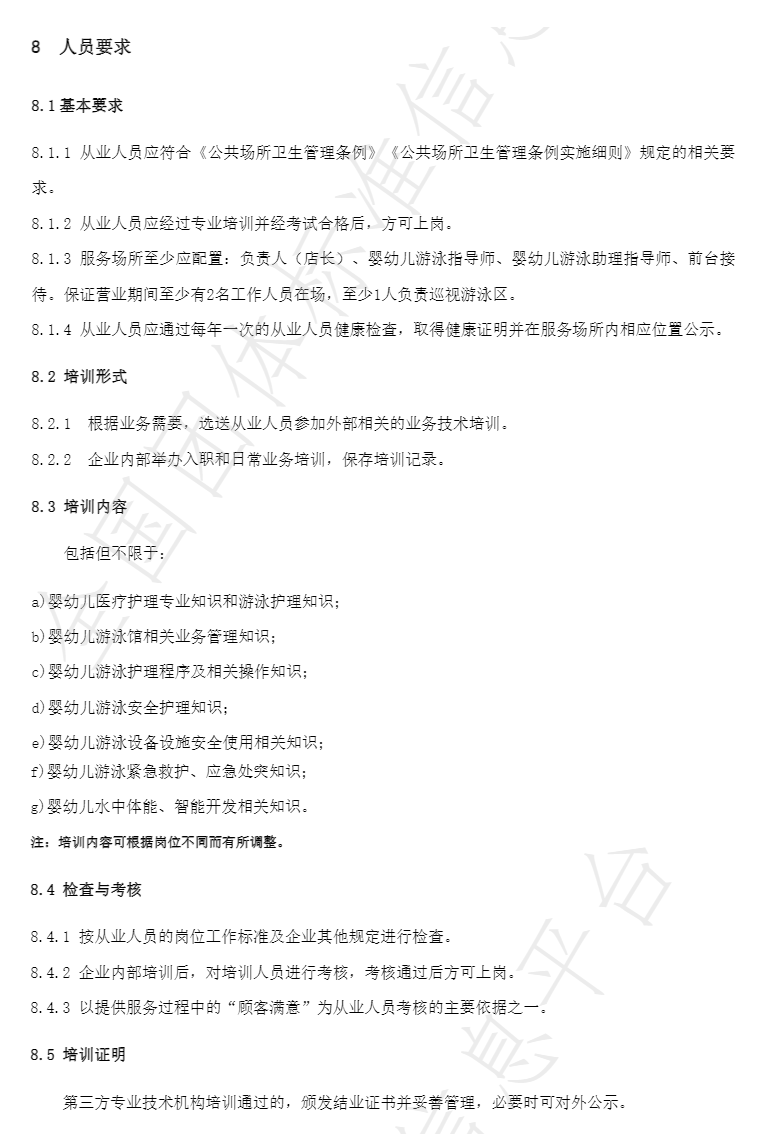 8 人员要求

8.1 基本要求

8.1.1 从业人员应符合《公共场所卫生管理条例》《公共场所卫生管理条例实施细则》规定的相关要求。

8.1.2 从业人员应经过专业培训并经考试合格后，方可上岗。

8.1.3 服务场所至少应配置：负责人（店长）、婴幼儿游泳指导师、婴幼儿游泳助理指导师、前台接待。保证营业期间至少有2名工作人员在场，至少1人负责巡视游泳区。

8.1.4 从业人员应通过每年一次的从业人员健康检查，取得健康证明并在服务场所内相应位置公示。

8.2 培训形式

8.2.1 根据业务需要，选送从业人员参加外部相关的业务技术培训。

8.2.2 企业内部举办入职和日常业务培训，保存培训记录。

8.3 培训内容

包括但不限于：

a)婴幼儿医疗护理专业知识和游泳护理知识；

b)婴幼儿游泳馆相关业务管理知识；

c)婴幼儿游泳护理程序及相关操作知识；

d)婴幼儿游泳安全护理知识；

e)婴幼儿游泳设备设施安全使用相关知识；

f)婴幼儿游泳紧急救护、应急处突知识；

g)婴幼儿水中体能、智能开发相关知识。

注：培训内容可根据岗位不同而有所调整。

8.4 检查与考核

8.4.1 按从业人员的岗位工作标准及企业其他规定进行检查。

8.4.2 企业内部培训后，对培训人员进行考核，考核通过后方可上岗。

8.4.3 以提供服务过程中的“顾客满意”为从业人员考核的主要依据之一。

8.5 培训证明

第三方专业技术机构培训通过的，颁发结业证书并妥善管理，必要时可对外公示。